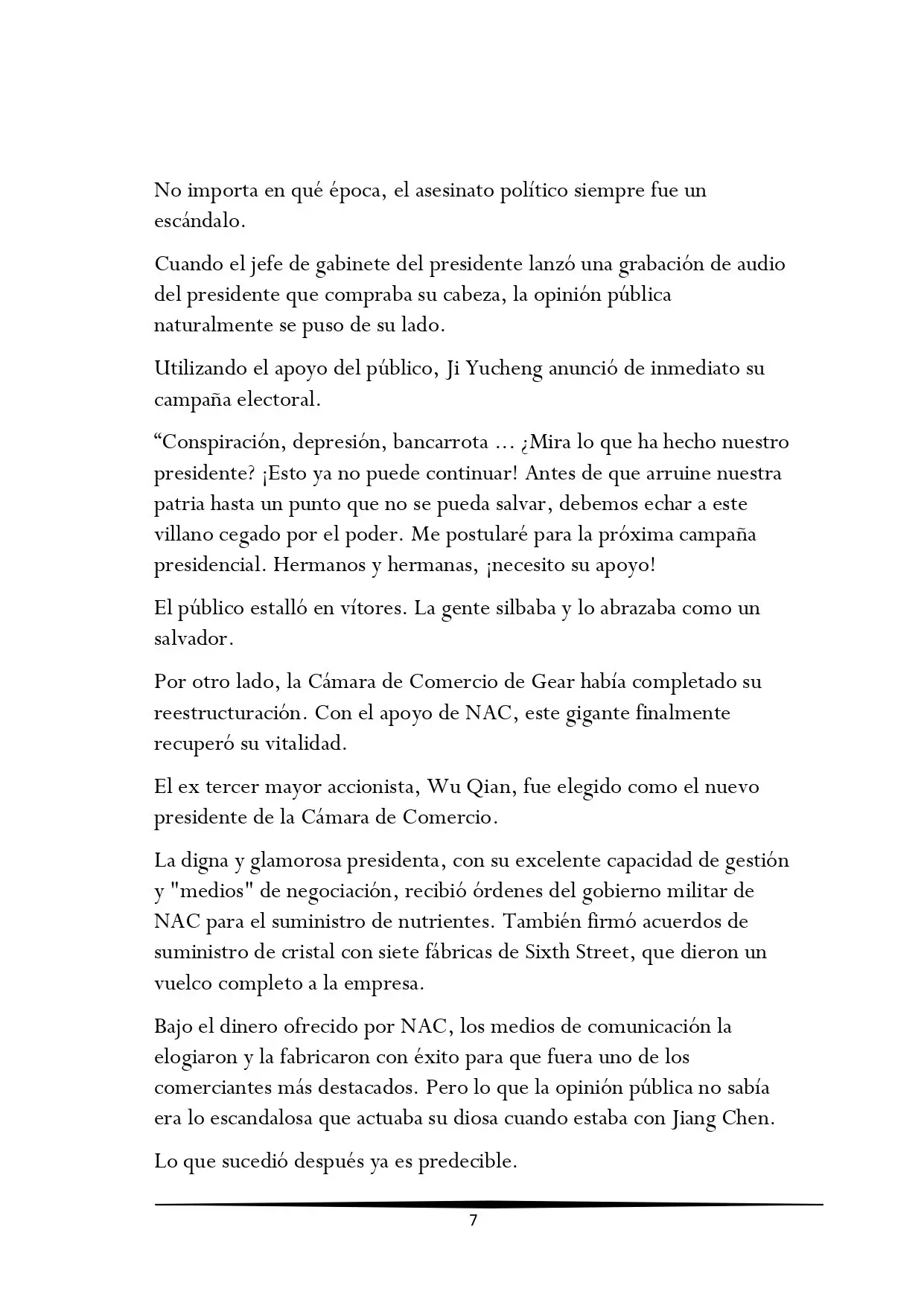 No importa en qué época, el asesinato político siempre fue un escándalo.

Cuando el jefe de gabinete del presidente lanzó una grabación de audio del presidente que compraba su cabeza, la opinión pública naturalmente se puso de su lado.

Utilizando el apoyo del público, Ji Yucheng anunció de inmediato su campaña electoral.

"Conspiración, depresión, bancarrota ... ¿Mira lo que ha hecho nuestro presidente? ¡Esto ya no puede continuar! Antes de que arruine nuestra patria hasta un punto que no se pueda salvar, debemos echar a este villano cegado por el poder. Me postularé para la próxima campaña presidencial. Hermanos y hermanas, ¡necesito su apoyo!

El público estalló en vítores. La gente silbaba y lo abrazaba como un salvador.

Por otro lado, la Cámara de Comercio de Gear había completado su reestructuración. Con el apoyo de NAC, este gigante finalmente recuperó su vitalidad.

El ex tercer mayor accionista, Wu Qian, fue elegido como el nuevo presidente de la Cámara de Comercio.

La digna y glamorosa presidenta, con su excelente capacidad de gestión y "medios" de negociación, recibió órdenes del gobierno militar de NAC para el suministro de nutrientes. También firmó acuerdos de suministro de cristal con siete fábricas de Sixth Street, que dieron un vuelco completo a la empresa.

Bajo el dinero ofrecido por NAC, los medios de comunicación la elogiaron y la fabricaron con éxito para que fuera uno de los comerciantes más destacados. Pero lo que la opinión pública no sabía era lo escandalosa que actuaba su diosa cuando estaba con Jiang Chen.

Lo que sucedió después ya es predecible.

7